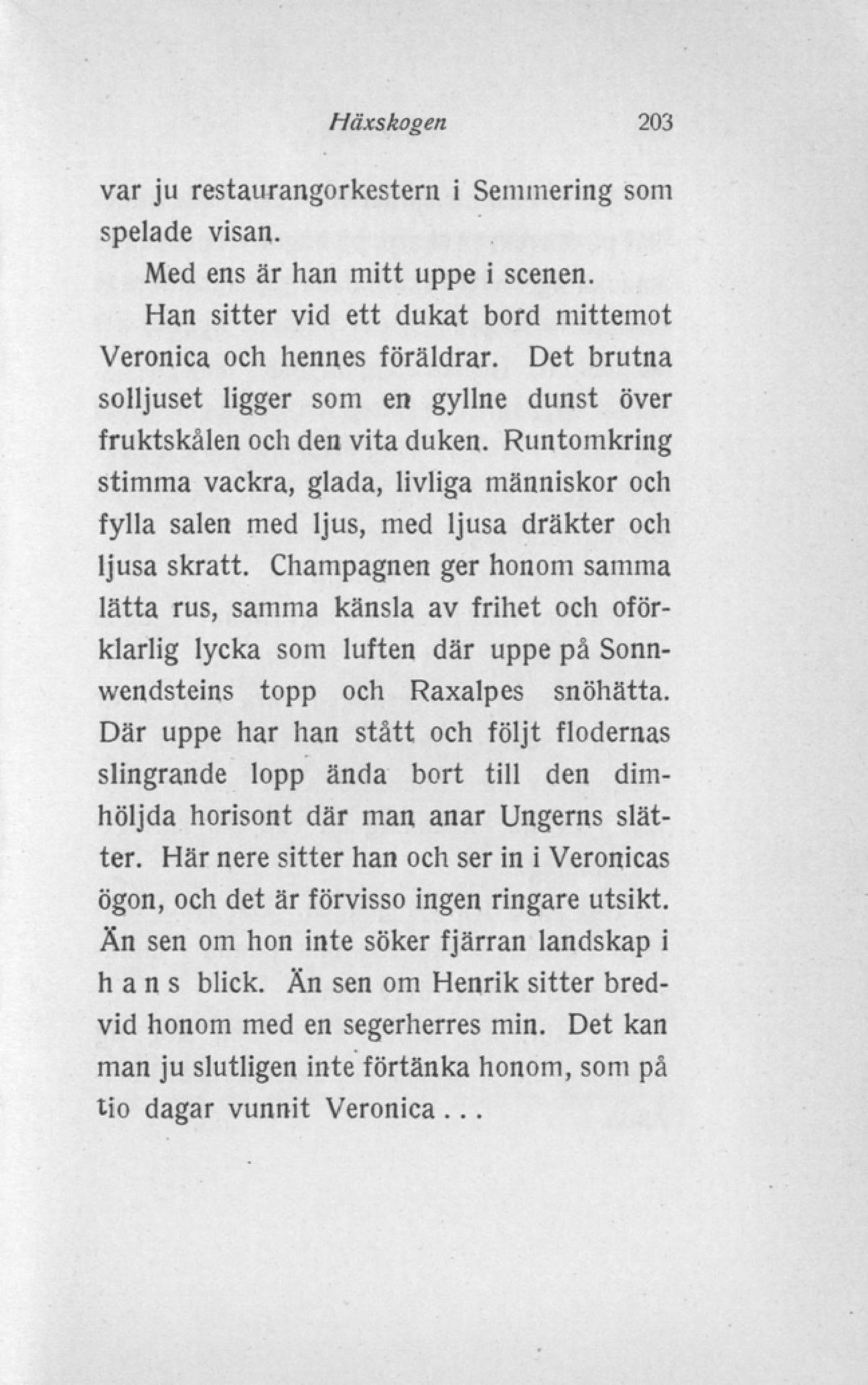 Häxskogen 203

var ju restaurangorkestern i Semmering som spelade visan.

Med ens är han mitt uppe i scenen.

Han sitter vid ett dukat bord mittemot Veronica och hennes föräldrar. Det brutna solljuset ligger som en gyllne dunst över fruktskålen och den vita duken. Runtomkring stimma vackra, glada, livliga människor och fylla salen med ljus, med ljusa dräkter och ljusa skratt. Champagnen ger honom samma lätta rus, samma känsla av frihet och oförklarlig lycka som luften där uppe på Sonnwendsteins topp och Raxalpes snöhätta. Där uppe har han stått och följt flodernas slingrande lopp ända bort till den dimhöljda horisont där man anar Ungerns slätter. Här nere sitter han och ser in i Veronicas ögon, och det är förvisso ingen ringare utsikt. Än sen om hon inte söker fjärran landskap i h a n s blick. Än sen om Henrik sitter bredvid honom med en segerherres min. Det kan man ju slutligen inte förtänka honom, som på tio dagar vunnit Veronica . . .